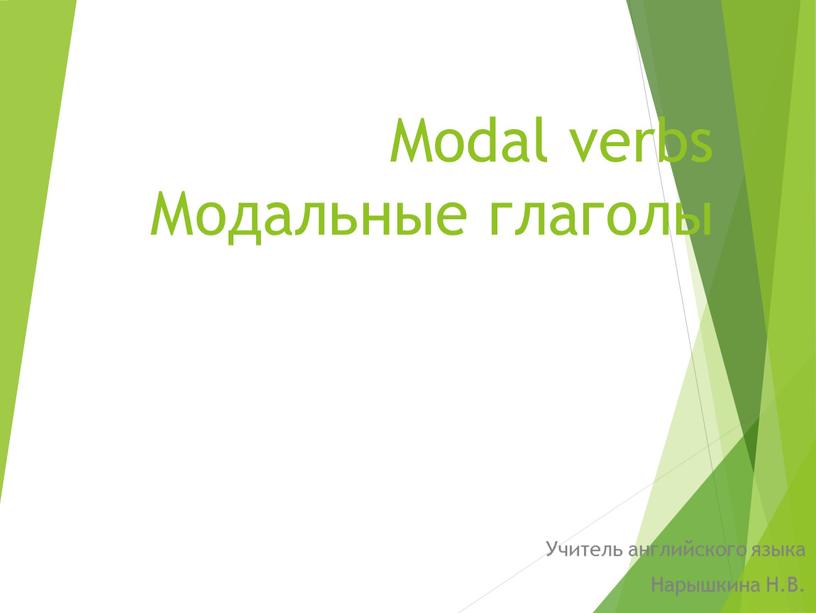 Modal verbs
Модальные глаголы

Учитель английского языка
Нарышкина Н.В.